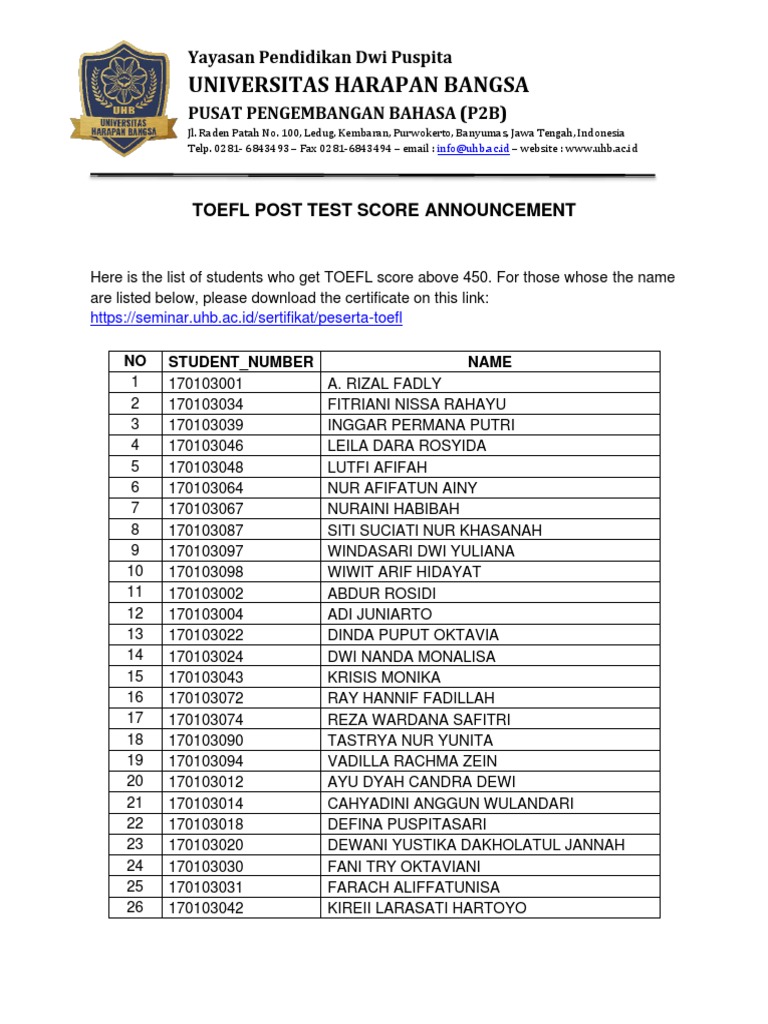 UHB
UNIVERSITAS HARAPAN BANGSA

Yayasan Pendidikan Dwi Puspita
UNIVERSITAS HARAPAN BANGSA
PUSAT PENGEMBANGAN BAHASA (P2B)
Jl. Raden Patah No. 100, Ledug, Kembaran, Purwokerto, Banyumas, Jawa Tengah, Indonesia
Telp. 0281- 6843493 – Fax 0281-6843494 – email : info@uhb.ac.id – website : www.uhb.ac.id

TOEFL POST TEST SCORE ANNOUNCEMENT

Here is the list of students who get TOEFL score above 450. For those whose the name are listed below, please download the certificate on this link: https://seminar.uhb.ac.id/sertifikat/peserta-toefl

| NO | STUDENT_NUMBER | NAME |
|---|---|---|
| 1 | 170103001 | A. RIZAL FADLY |
| 2 | 170103034 | FITRIANI NISSA RAHAYU |
| 3 | 170103039 | INGGAR PERMANA PUTRI |
| 4 | 170103046 | LEILA DARA ROSYIDA |
| 5 | 170103048 | LUTFI AFIFAH |
| 6 | 170103064 | NUR AFIFATUN AINY |
| 7 | 170103067 | NURAINI HABIBAH |
| 8 | 170103087 | SITI SUCIATI NUR KHASANAH |
| 9 | 170103097 | WINDASARI DWI YULIANA |
| 10 | 170103098 | WIWIT ARIF HIDAYAT |
| 11 | 170103002 | ABDUR ROSIDI |
| 12 | 170103004 | ADI JUNIARTO |
| 13 | 170103022 | DINDA PUPUT OKTAVIA |
| 14 | 170103024 | DWI NANDA MONALISA |
| 15 | 170103043 | KRISIS MONIKA |
| 16 | 170103072 | RAY HANNIF FADILLAH |
| 17 | 170103074 | REZA WARDANA SAFITRI |
| 18 | 170103090 | TASTRYA NUR YUNITA |
| 19 | 170103094 | VADILLA RACHMA ZEIN |
| 20 | 170103012 | AYU DYAH CANDRA DEWI |
| 21 | 170103014 | CAHYADINI ANGGUN WULANDARI |
| 22 | 170103018 | DEFINA PUSPITASARI |
| 23 | 170103020 | DEWANI YUSTIKA DAKHOLATUL JANNAH |
| 24 | 170103030 | FANI TRY OKTAVIANI |
| 25 | 170103031 | FARACH ALIFFATUNISA |
| 26 | 170103042 | KIREII LARASATI HARTOYO |